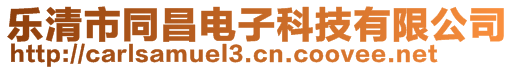 乐清市同昌电子科技有限公司
http://carlsamuel3.cn.coovee.net